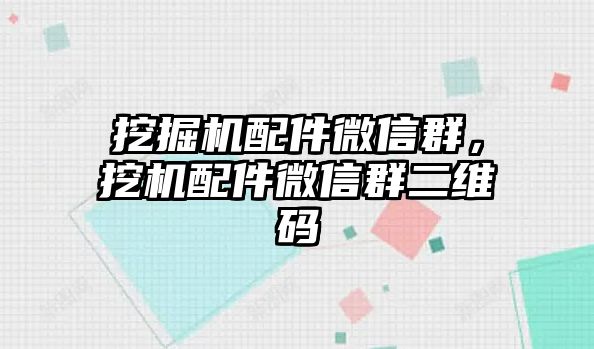 挖掘机配件微信群，挖机配件微信群二维码